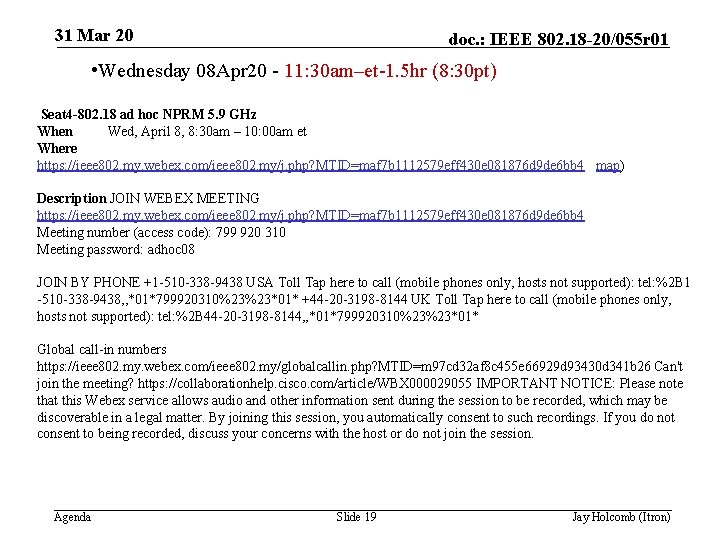 31 Mar 20

doc.: IEEE 802.18-20/055r01

•Wednesday 08Apr20 - 11:30am–et-1.5hr (8:30pt)

Seat4-802.18 ad hoc NPRM 5.9 GHz
When Wed, April 8, 8:30am – 10:00am et
Where
https://ieee802.my.webex.com/ieee802.my/j.php?MTID=maf7b1112579eff430e081876d9de6bb4 map)

Description JOIN WEBEX MEETING
https://ieee802.my.webex.com/ieee802.my/j.php?MTID=maf7b1112579eff430e081876d9de6bb4
Meeting number (access code): 799 920 310
Meeting password: adhoc08

JOIN BY PHONE +1-510-338-9438 USA Toll Tap here to call (mobile phones only, hosts not supported): tel:%2B1-510-338-9438,,*01*799920310%23%23*01* +44-20-3198-8144 UK Toll Tap here to call (mobile phones only, hosts not supported): tel:%2B44-20-3198-8144,,*01*799920310%23%23*01*

Global call-in numbers
https://ieee802.my.webex.com/ieee802.my/globalcallin.php?MTID=m97cd32af8c455e66929d93430d341b26 Can't join the meeting? https://collaborationhelp.cisco.com/article/WBX000029055 IMPORTANT NOTICE: Please note that this Webex service allows audio and other information sent during the session to be recorded, which may be discoverable in a legal matter. By joining this session, you automatically consent to such recordings. If you do not consent to being recorded, discuss your concerns with the host or do not join the session.

Agenda

Slide 19

Jay Holcomb (Itron)